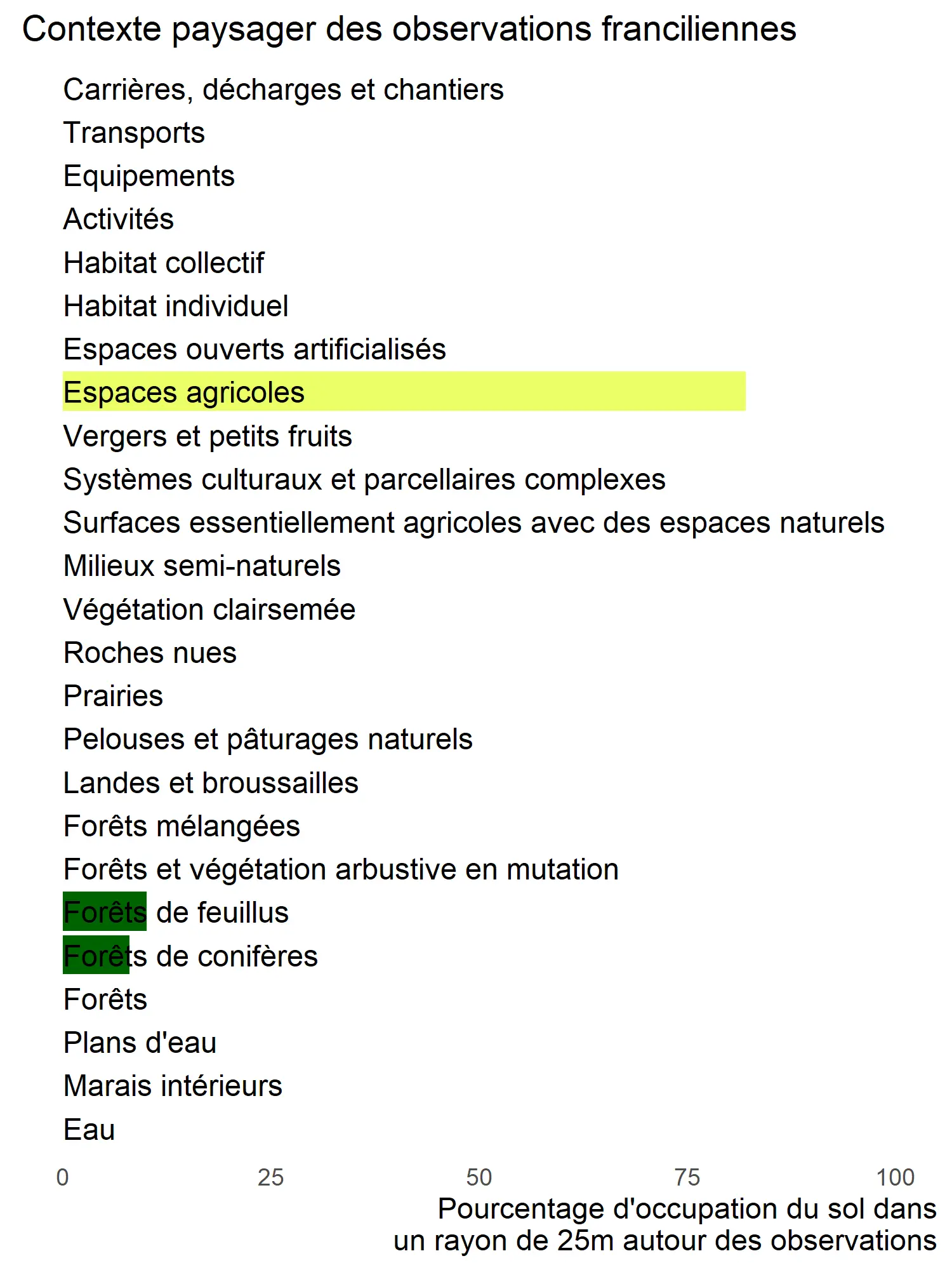 Contexte paysager des observations franciliennes

Carrières, décharges et chantiers
Transports
Equipements
Activités
Habitat collectif
Habitat individuel
Espaces ouverts artificialisés
Espaces agricoles
Vergers et petits fruits
Systèmes culturaux et parcellaires complexes
Surfaces essentiellement agricoles avec des espaces naturels
Milieux semi-naturels
Végétation clairsemée
Roches nues
Prairies
Pelouses et pâturages naturels
Landes et broussailles
Forêts mélangées
Forêts et végétation arbustive en mutation
Forêts de feuillus
Forêts de conifères
Forêts
Plans d'eau
Marais intérieurs
Eau

0 25 50 75 100

Pourcentage d'occupation du sol dans un rayon de 25m autour des observations